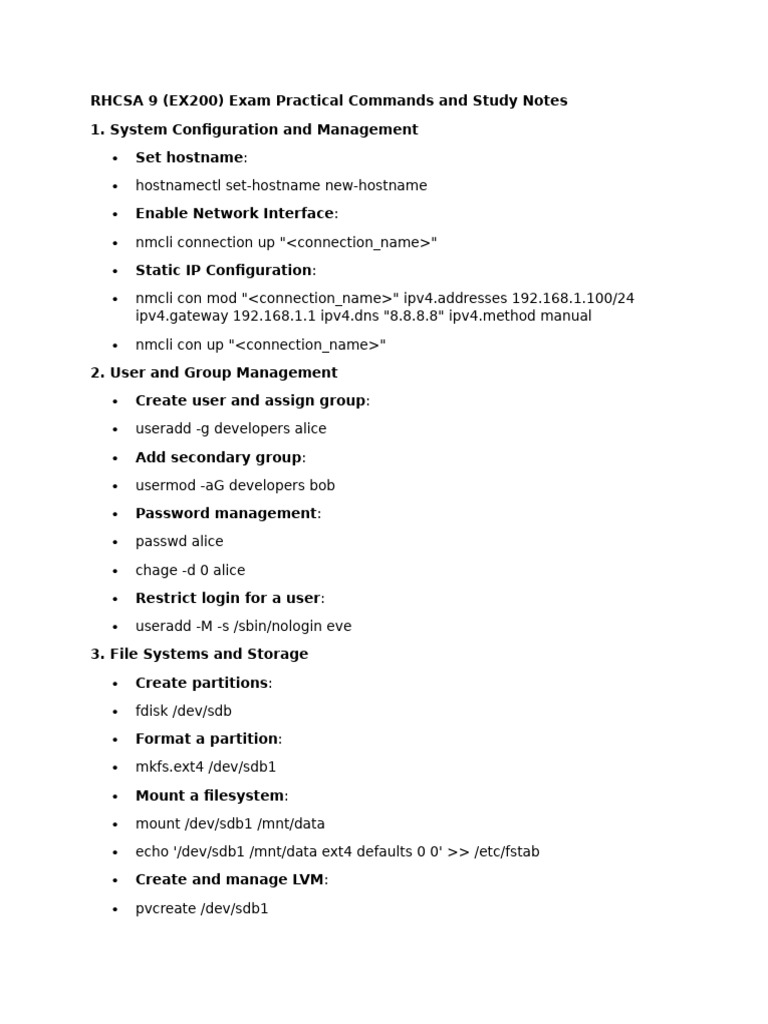 RHCSA 9 (EX200) Exam Practical Commands and Study Notes

1. System Configuration and Management

• Set hostname:
• hostnamectl set-hostname new-hostname
• Enable Network Interface:
• nmcli connection up "<connection_name>"
• Static IP Configuration:
• nmcli con mod "<connection_name>" ipv4.addresses 192.168.1.100/24 ipv4.gateway 192.168.1.1 ipv4.dns "8.8.8.8" ipv4.method manual
• nmcli con up "<connection_name>"

2. User and Group Management

• Create user and assign group:
• useradd -g developers alice
• Add secondary group:
• usermod -aG developers bob
• Password management:
• passwd alice
• chage -d 0 alice
• Restrict login for a user:
• useradd -M -s /sbin/nologin eve

3. File Systems and Storage

• Create partitions:
• fdisk /dev/sdb
• Format a partition:
• mkfs.ext4 /dev/sdb1
• Mount a filesystem:
• mount /dev/sdb1 /mnt/data
• echo '/dev/sdb1 /mnt/data ext4 defaults 0 0' >> /etc/fstab
• Create and manage LVM:
• pvcreate /dev/sdb1